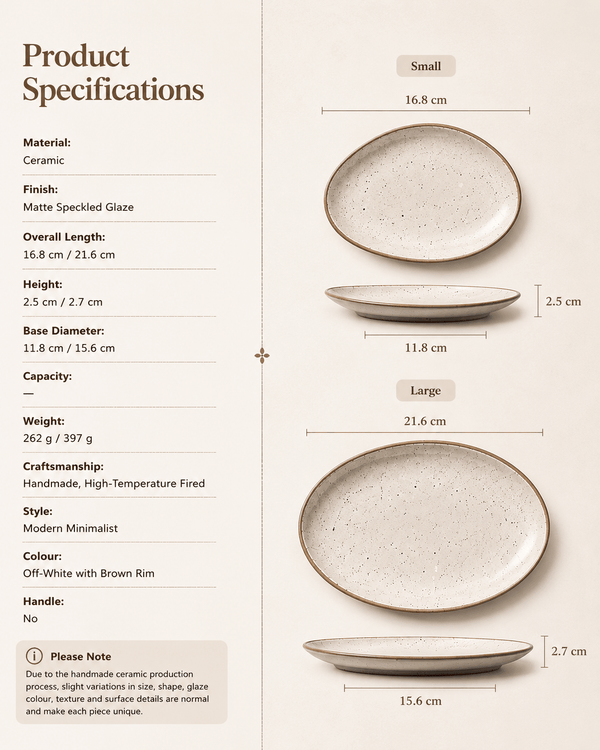 Product Specifications

Material:
Ceramic

Finish:
Matte Speckled Glaze

Overall Length:
16.8 cm / 21.6 cm

Height:
2.5 cm / 2.7 cm

Base Diameter:
11.8 cm / 15.6 cm

Capacity:
—

Weight:
262 g / 397 g

Craftsmanship:
Handmade, High-Temperature Fired

Style:
Modern Minimalist

Colour:
Off-White with Brown Rim

Handle:
No

Please Note
Due to the handmade ceramic production process, slight variations in size, shape, glaze colour, texture and surface details are normal and make each piece unique.

Small
16.8 cm
2.5 cm
11.8 cm

Large
21.6 cm
2.7 cm
15.6 cm